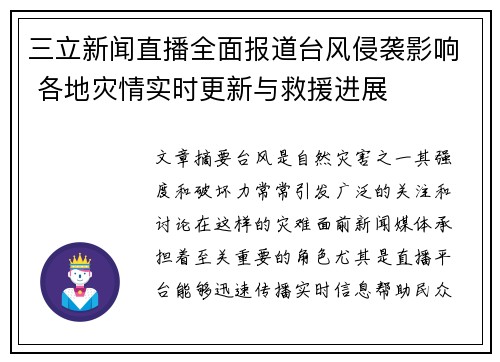 三立新闻直播全面报道台风侵袭影响 各地灾情实时更新与救援进展

文章摘要台风是自然灾害之一其强度和破坏力常常引发广泛的关注和讨论在这样的灾难面前新闻媒体承担着至关重要的角色尤其是直播平台能够迅速传播实时信息帮助民众